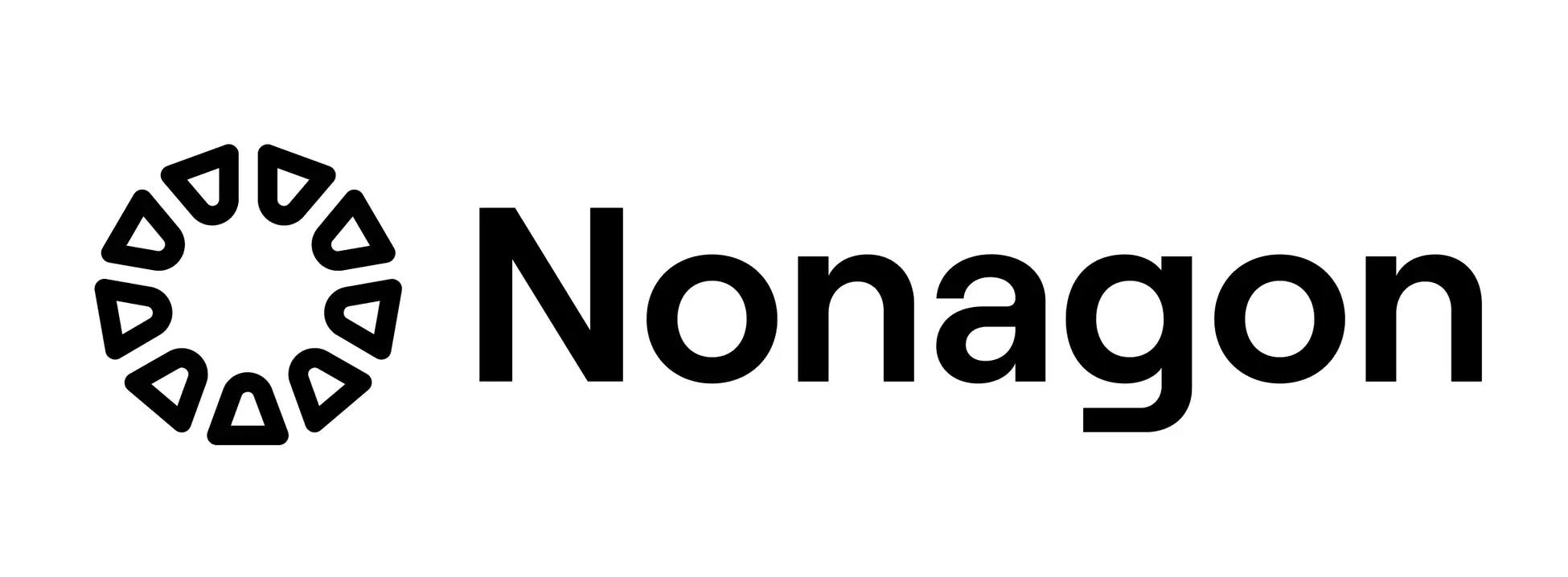 Nonagon